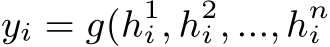 $y_i = g(h_i^1, h_i^2, ..., h_i^n$